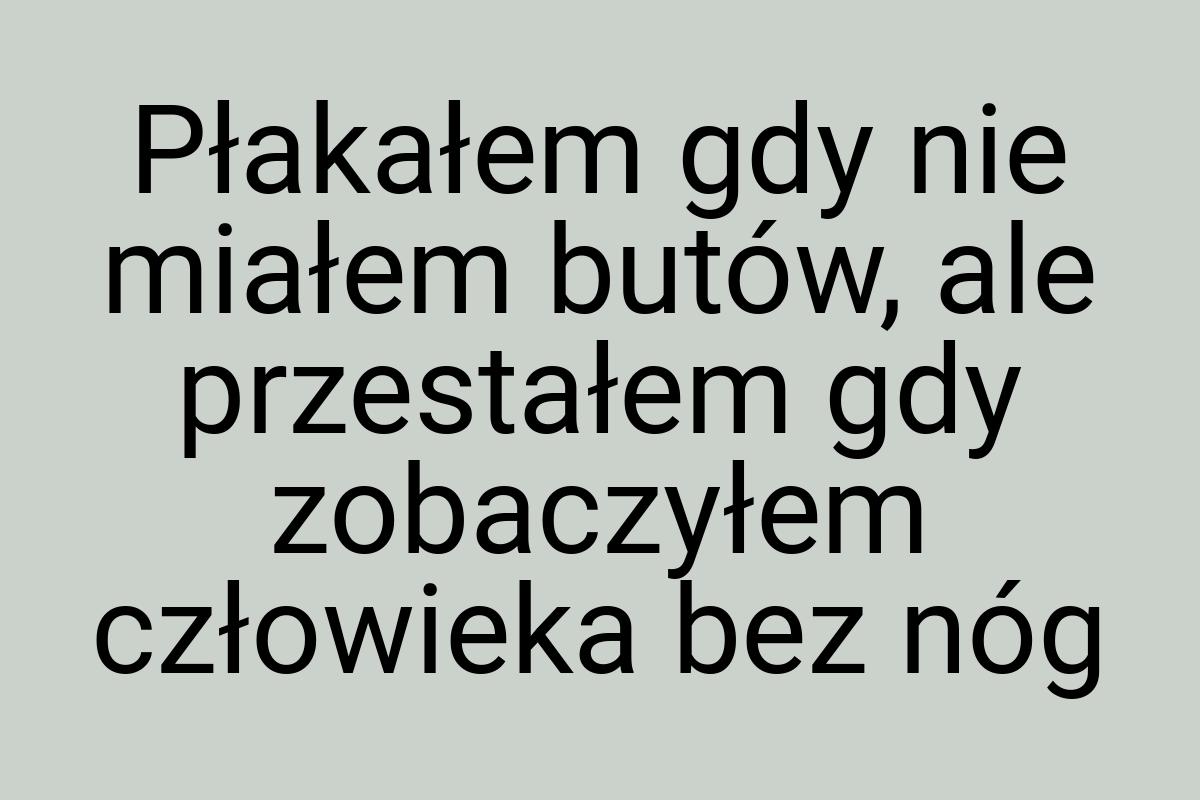 Płakałem gdy nie miałem butów, ale przestałem gdy zobaczyłem człowieka bez nóg